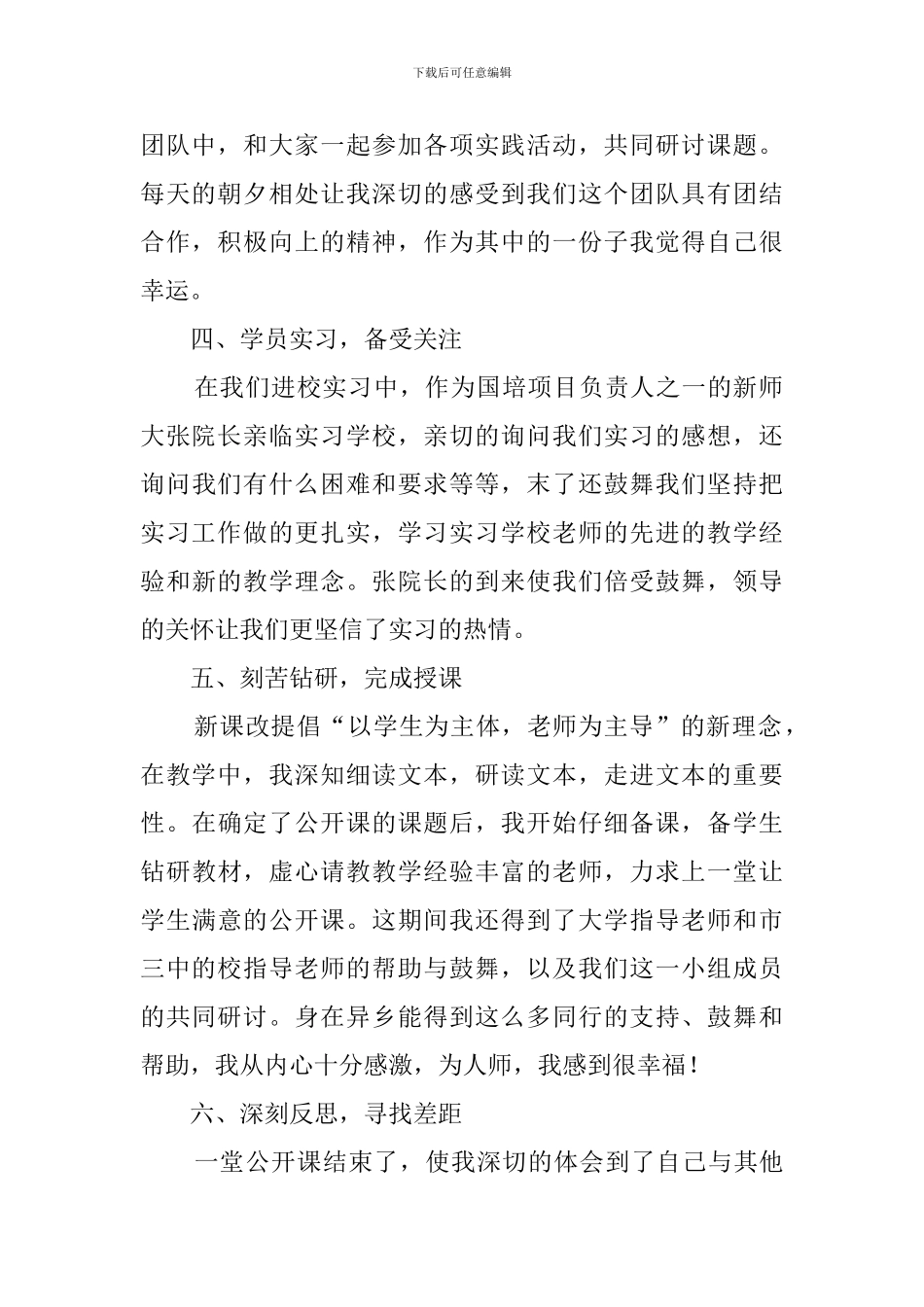 下载后可任意编辑

团队中，和大家一起参加各项实践活动，共同研讨课题。每天的朝夕相处让我深切的感受到我们这个团队具有团结合作，积极向上的精神，作为其中的一份子我觉得自己很幸运。

四、学员实习，备受关注

在我们进校实习中，作为国培项目负责人之一的新师大张院长亲临实习学校，亲切的询问我们实习的感想，还询问我们有什么困难和要求等等，末了还鼓舞我们坚持把实习工作做的更扎实，学习实习学校老师的先进的教学经验和新的教学理念。张院长的到来使我们倍受鼓舞，领导的关怀让我们更坚信了实习的热情。

五、刻苦钻研，完成授课

新课改提倡“以学生为主体，老师为主导”的新理念，在教学中，我深知细读文本，研读文本，走进文本的重要性。在确定了公开课的课题后，我开始仔细备课，备学生钻研教材，虚心请教教学经验丰富的老师，力求上一堂让学生满意的公开课。这期间我还得到了大学指导老师和市三中的校指导老师的帮助与鼓舞，以及我们这一小组成员的共同研讨。身在异乡能得到这么多同行的支持、鼓舞和帮助，我从内心十分感激，为人师，我感到很幸福！

六、深刻反思，寻找差距

一堂公开课结束了，使我深切的体会到了自己与其他